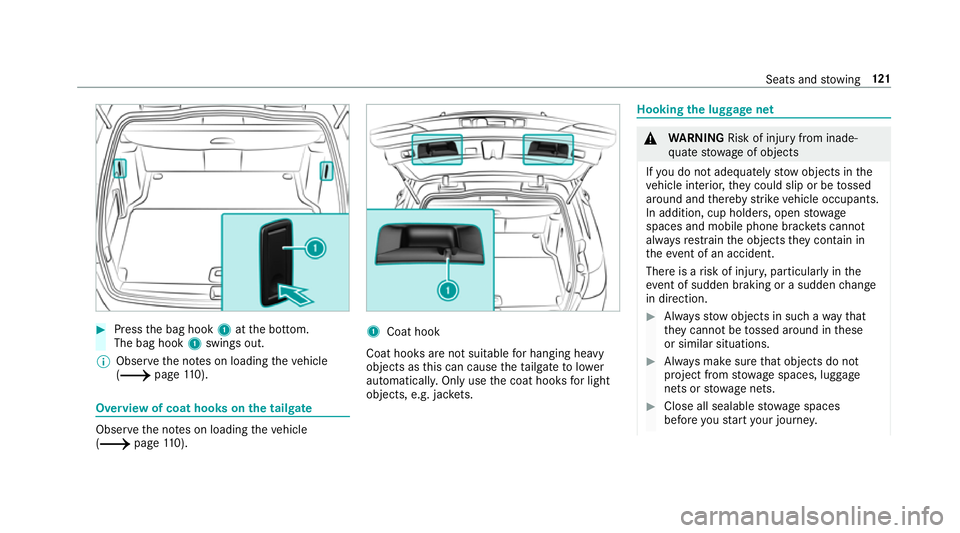 Seats and stowing 121

1

▶ Press the bag hook 1 at the bottom. The bag hook 1 swings out.

ⓘ Observe the notes on loading the vehicle (⟶ page 110).

Overview of coat hooks on the tailgate

Observe the notes on loading the vehicle (⟶ page 110).

1

1 Coat hook

Coat hooks are not suitable for hanging heavy objects as this can cause the tailgate to lower automatically. Only use the coat hooks for light objects, e.g. jackets.

Hooking the luggage net

⚠ WARNING Risk of injury from inadequate stowage of objects

If you do not adequately stow objects in the vehicle interior, they could slip or be tossed around and thereby strike vehicle occupants. In addition, cup holders, open stowage spaces and mobile phone brackets cannot always restrain the objects they contain in the event of an accident.

There is a risk of injury, particularly in the event of sudden braking or a sudden change in direction.

▶ Always stow objects in such a way that they cannot be tossed around in these or similar situations.

▶ Always make sure that objects do not project from stowage spaces, luggage nets or stowage nets.

▶ Close all sealable stowage spaces before you start your journey.

carmanualsonline.info